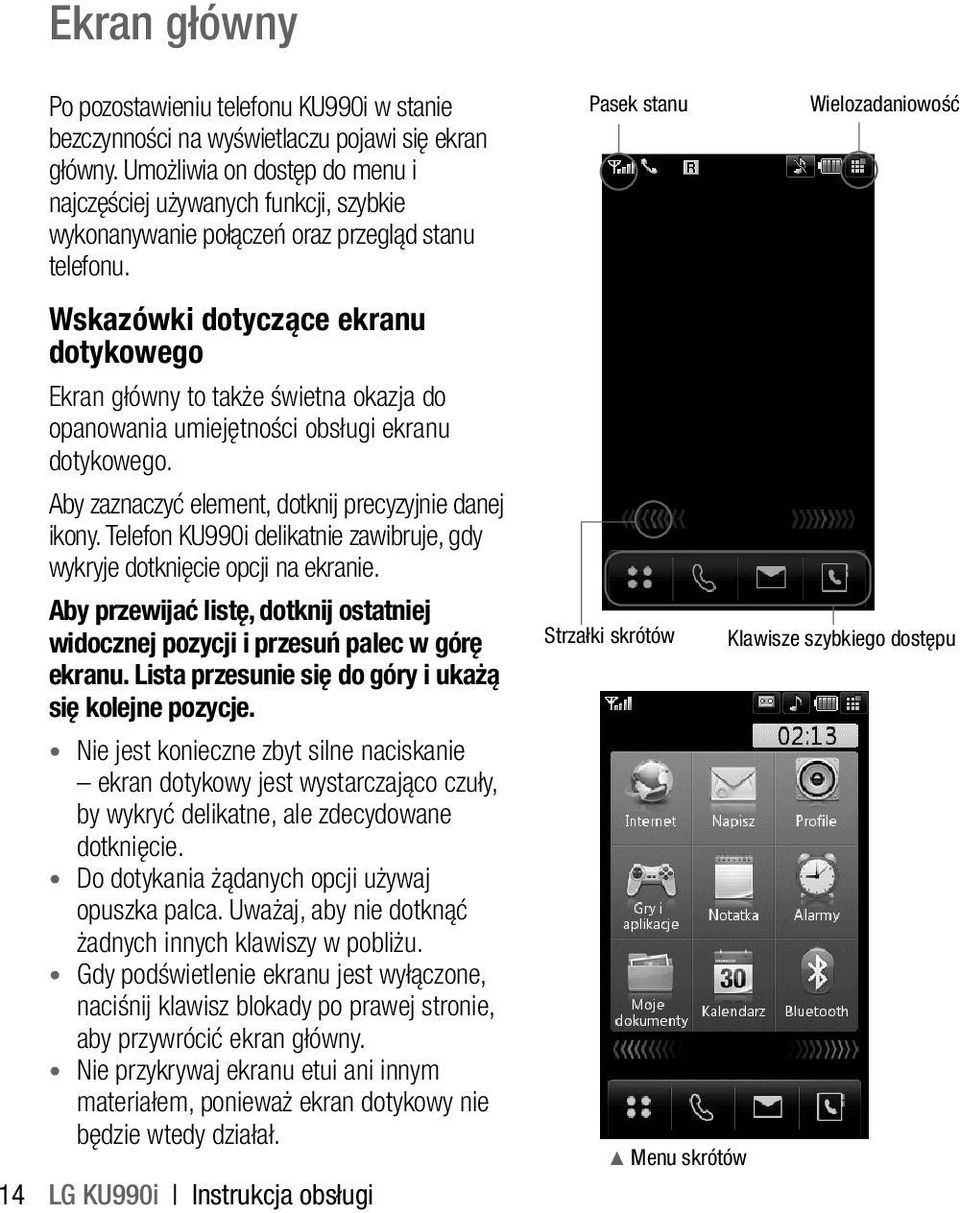 Ekran główny

Po pozostawieniu telefonu KU990i w stanie bezczynności na wyświetlaczu pojawi się ekran główny. Umożliwia on dostęp do menu i najczęściej używanych funkcji, szybkie wykonanywanie połączeń oraz przegląd stanu telefonu.

Wskazówki dotyczące ekranu dotykowego

Ekran główny to także świetna okazja do opanowania umiejętności obsługi ekranu dotykowego.

Aby zaznaczyć element, dotknij precyzyjnie danej ikony. Telefon KU990i delikatnie zawibruje, gdy wykryje dotknięcie opcji na ekranie.

Aby przewijać listę, dotknij ostatniej widocznej pozycji i przesuń palec w górę ekranu. Lista przesunie się do góry i ukażą się kolejne pozycje.

• Nie jest konieczne zbyt silne naciskanie – ekran dotykowy jest wystarczająco czuły, by wykryć delikatne, ale zdecydowane dotknięcie.
• Do dotykania żądanych opcji używaj opuszka palca. Uważaj, aby nie dotknąć żadnych innych klawiszy w pobliżu.
• Gdy podświetlenie ekranu jest wyłączone, naciśnij klawisz blokady po prawej stronie, aby przywrócić ekran główny.
• Nie przykrywaj ekranu etui ani innym materiałem, ponieważ ekran dotykowy nie będzie wtedy działał.

Pasek stanu
Wielozadaniowość
Strzałki skrótów
Klawisze szybkiego dostępu

02:13
Internet
Napisz
Profile
Gry i aplikacje
Notatka
Alarmy
Moje dokumenty
30
Kalendarz
Bluetooth

▲ Menu skrótów

14 LG KU990i | Instrukcja obsługi